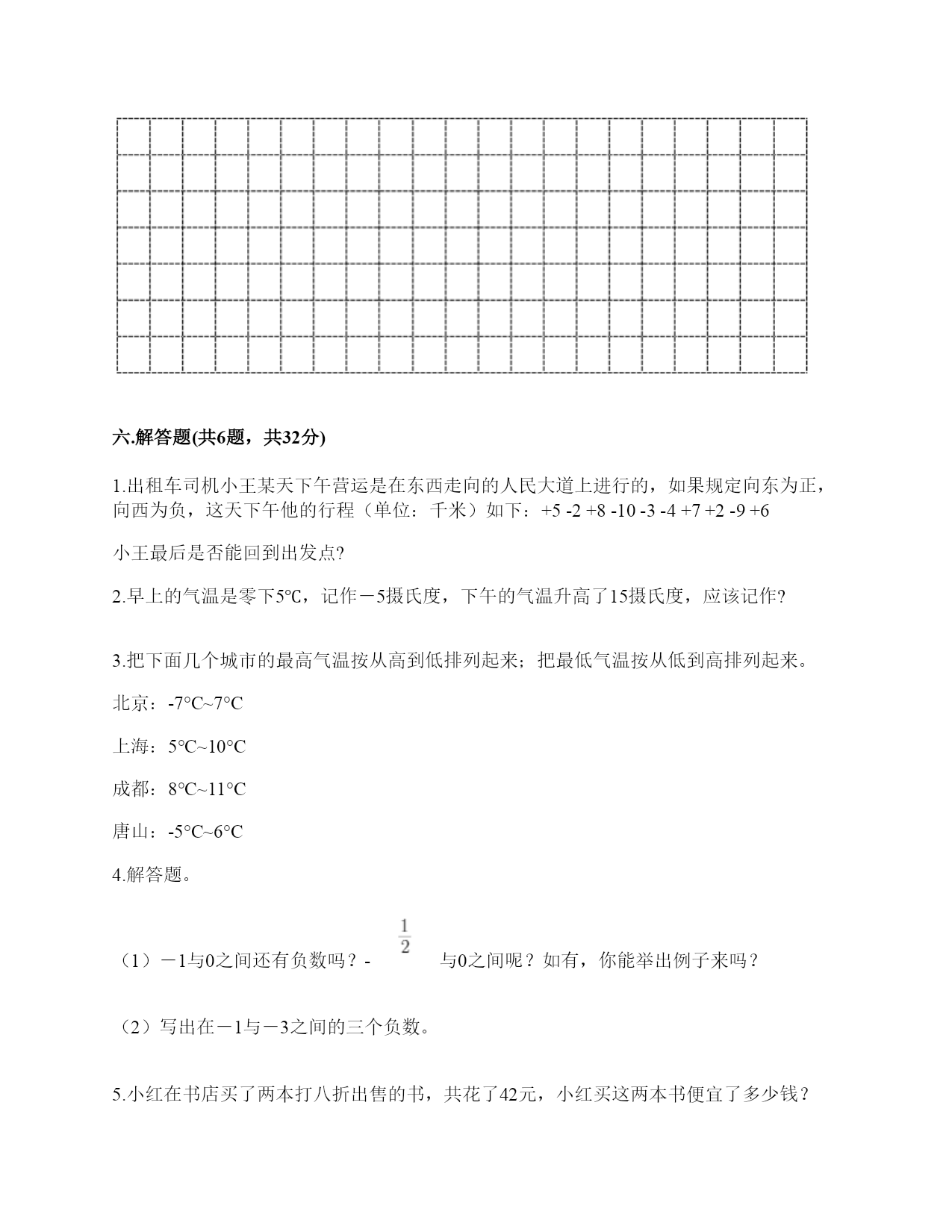 六.解答题(共6题，共32分)

1.出租车司机小王某天下午营运是在东西走向的人民大道上进行的，如果规定向东为正，向西为负，这天下午他的行程（单位：千米）如下：+5 -2 +8 -10 -3 -4 +7 +2 -9 +6

小王最后是否能回到出发点?

2.早上的气温是零下5℃，记作－5摄氏度，下午的气温升高了15摄氏度，应该记作?

3.把下面几个城市的最高气温按从高到低排列起来；把最低气温按从低到高排列起来。

北京：-7°C~7°C

上海：5°C~10°C

成都：8°C~11°C

唐山：-5°C~6°C

4.解答题。

（1）－1与0之间还有负数吗？-$\frac{1}{2}$与0之间呢？如有，你能举出例子来吗？

（2）写出在－1与－3之间的三个负数。

5.小红在书店买了两本打八折出售的书，共花了42元，小红买这两本书便宜了多少钱？